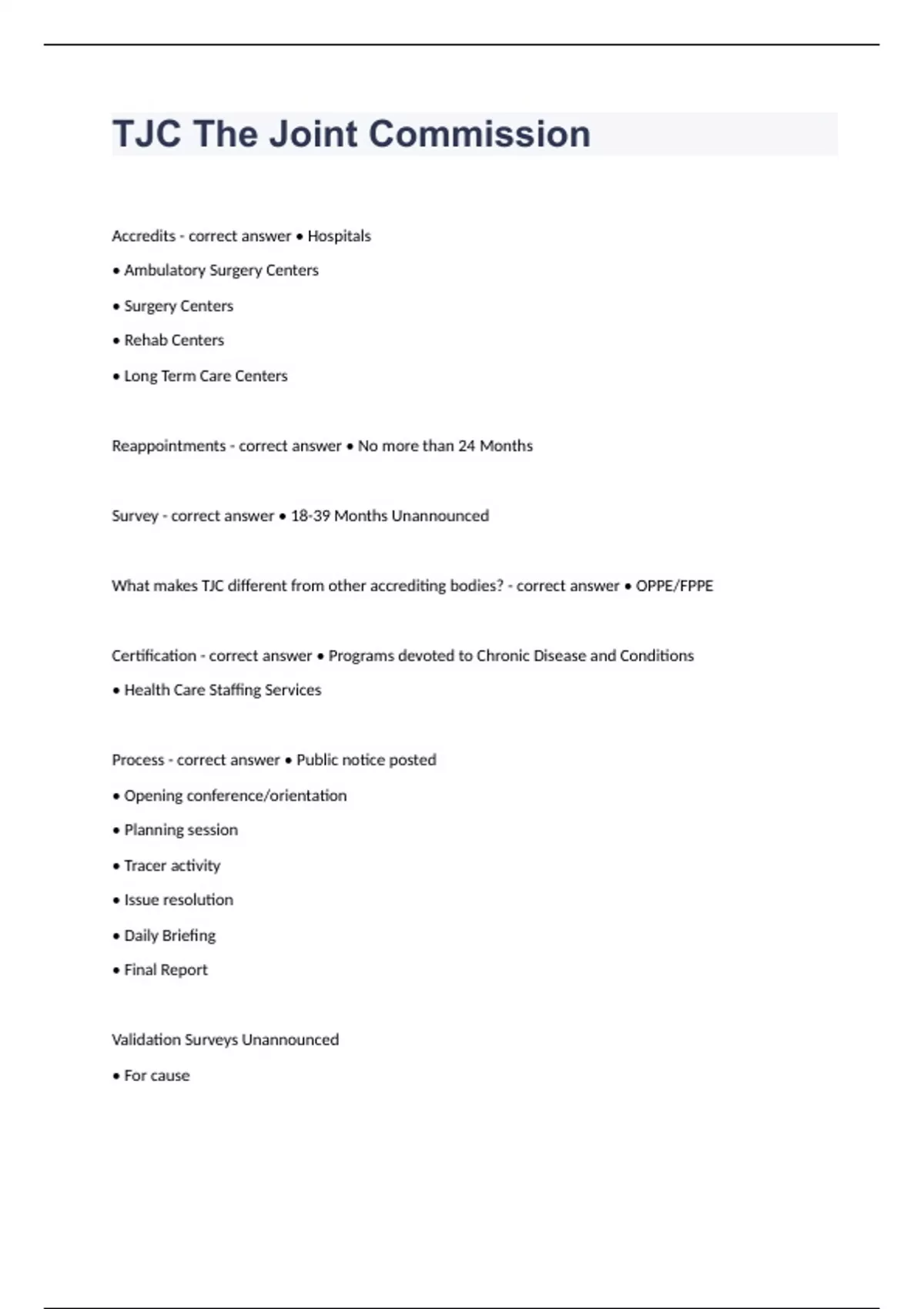 TJC The Joint Commission

Accredits - correct answer • Hospitals

• Ambulatory Surgery Centers

• Surgery Centers

• Rehab Centers

• Long Term Care Centers

Reappointments - correct answer • No more than 24 Months

Survey - correct answer • 18-39 Months Unannounced

What makes TJC different from other accrediting bodies? - correct answer • OPPE/FPPE

Certification - correct answer • Programs devoted to Chronic Disease and Conditions

• Health Care Staffing Services

Process - correct answer • Public notice posted

• Opening conference/orientation

• Planning session

• Tracer activity

• Issue resolution

• Daily Briefing

• Final Report

Validation Surveys Unannounced

• For cause